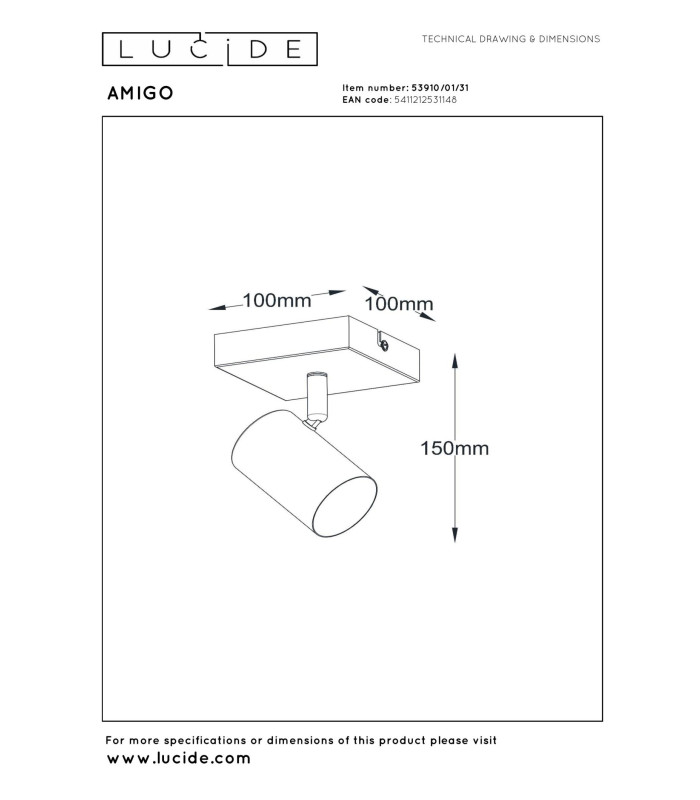 LUCIDE

TECHNICAL DRAWING & DIMENSIONS

AMIGO

Item number: 53910/01/31
EAN code: 5411212531148

100mm
100mm
150mm

For more specifications or dimensions of this product please visit
www.lucide.com